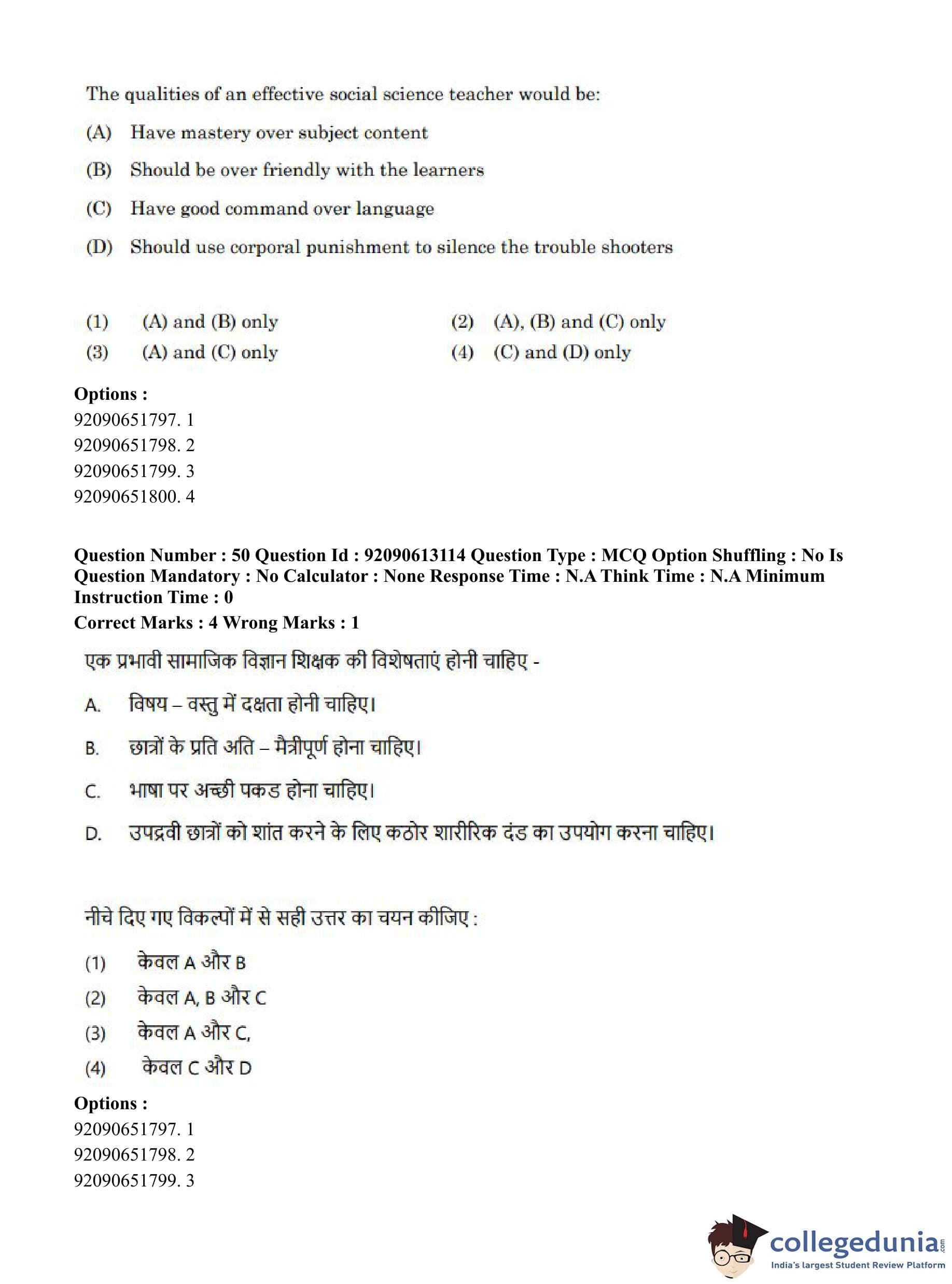 The qualities of an effective social science teacher would be:

(A) Have mastery over subject content

(B) Should be over friendly with the learners

(C) Have good command over language

(D) Should use corporal punishment to silence the trouble shooters

(1) (A) and (B) only
(2) (A), (B) and (C) only
(3) (A) and (C) only
(4) (C) and (D) only

Options :
92090651797. 1
92090651798. 2
92090651799. 3
92090651800. 4

Question Number : 50 Question Id : 92090613114 Question Type : MCQ Option Shuffling : No Is Question Mandatory : No Calculator : None Response Time : N.A Think Time : N.A Minimum Instruction Time : 0
Correct Marks : 4 Wrong Marks : 1

एक प्रभावी सामाजिक विज्ञान शिक्षक की विशेषताएं होनी चाहिए -

A. विषय – वस्तु में दक्षता होनी चाहिए।

B. छात्रों के प्रति अति – मैत्रीपूर्ण होना चाहिए।

C. भाषा पर अच्छी पकड होना चाहिए।

D. उपद्रवी छात्रों को शांत करने के लिए कठोर शारीरिक दंड का उपयोग करना चाहिए।

नीचे दिए गए विकल्पों में से सही उत्तर का चयन कीजिए :

(1) केवल A और B
(2) केवल A, B और C
(3) केवल A और C,
(4) केवल C और D

Options :
92090651797. 1
92090651798. 2
92090651799. 3

collegedunia.com
India's largest Student Review Platform